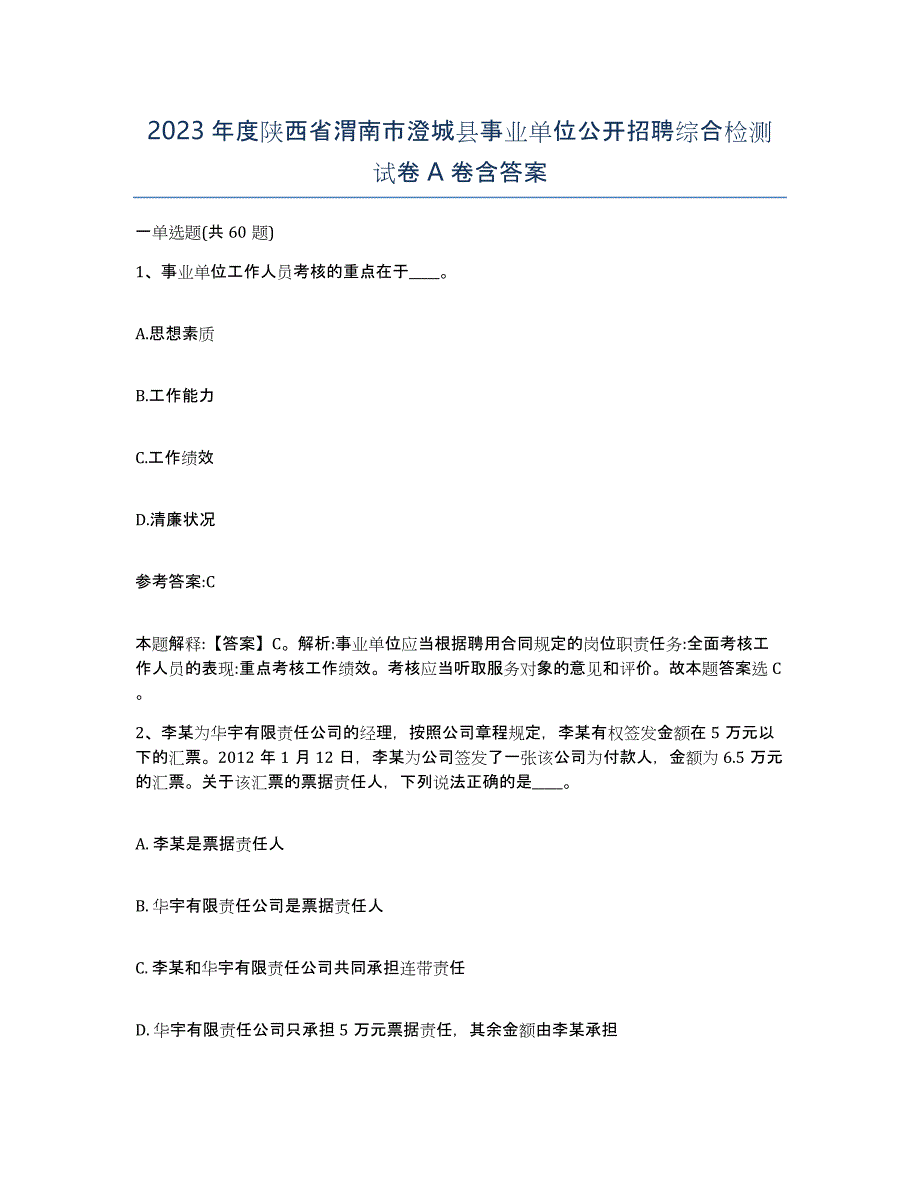 2023年度陕西省渭南市澄城县事业单位公开招聘综合检测试卷A卷含答案

一单选题(共60题)

1、事业单位工作人员考核的重点在于____。

A.思想素质

B.工作能力

C.工作绩效

D.清廉状况

参考答案:C

本题解释:【答案】C。解析:事业单位应当根据聘用合同规定的岗位职责任务:全面考核工作人员的表现:重点考核工作绩效。考核应当听取服务对象的意见和评价。故本题答案选C。

2、李某为华宇有限责任公司的经理，按照公司章程规定，李某有权签发金额在5万元以下的汇票。2012年1月12日，李某为公司签发了一张该公司为付款人，金额为6.5万元的汇票。关于该汇票的票据责任人，下列说法正确的是____。

A. 李某是票据责任人

B. 华宇有限责任公司是票据责任人

C. 李某和华宇有限责任公司共同承担连带责任

D. 华宇有限责任公司只承担5万元票据责任，其余金额由李某承担